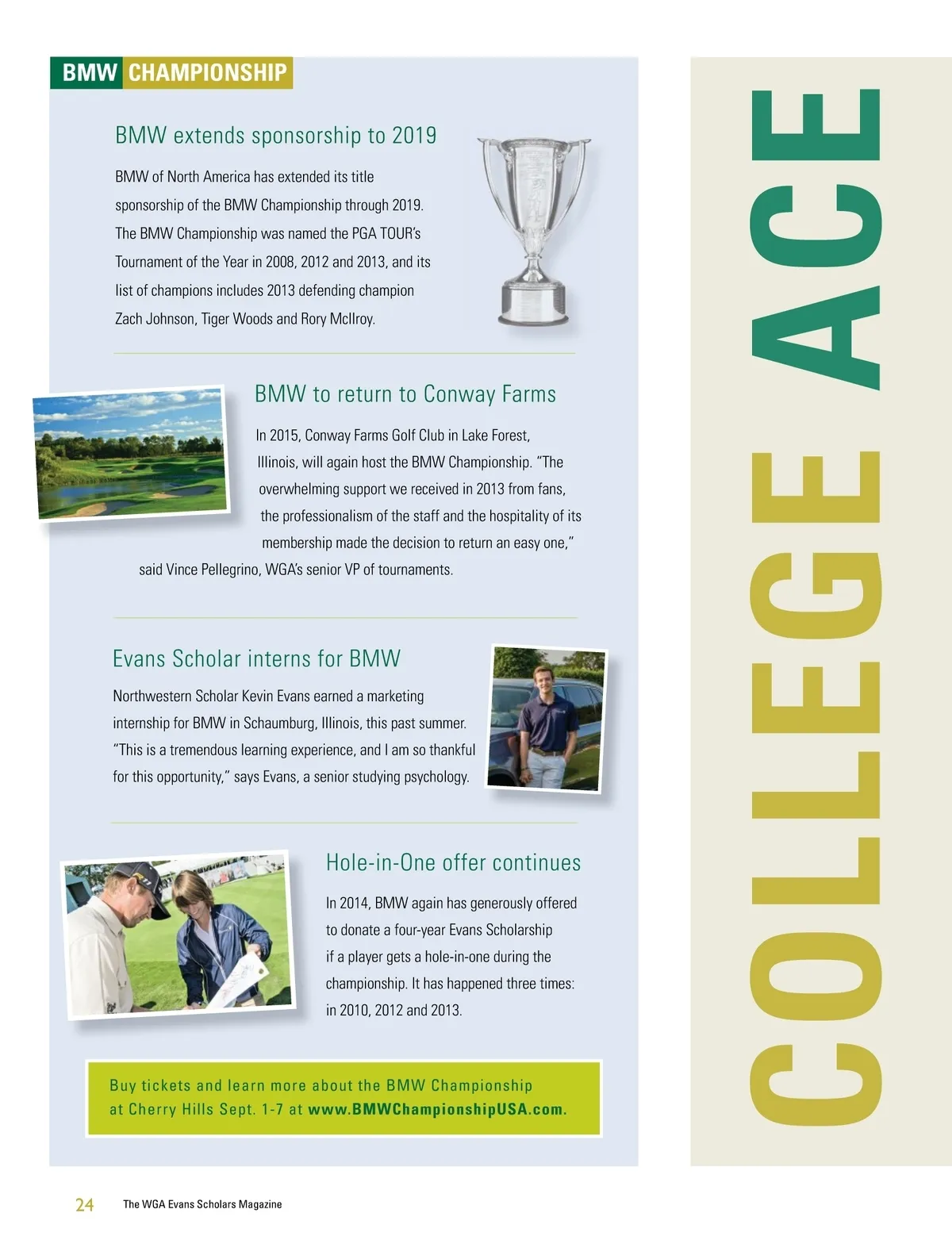 BMW CHAMPIONSHIP

BMW extends sponsorship to 2019

BMW of North America has extended its title sponsorship of the BMW Championship through 2019. The BMW Championship was named the PGA TOUR's Tournament of the Year in 2008, 2012 and 2013, and its list of champions includes 2013 defending champion Zach Johnson, Tiger Woods and Rory McIlroy.

BMW to return to Conway Farms

In 2015, Conway Farms Golf Club in Lake Forest, Illinois, will again host the BMW Championship. "The overwhelming support we received in 2013 from fans, the professionalism of the staff and the hospitality of its membership made the decision to return an easy one," said Vince Pellegrino, WGA's senior VP of tournaments.

Evans Scholar interns for BMW

Northwestern Scholar Kevin Evans earned a marketing internship for BMW in Schaumburg, Illinois, this past summer. "This is a tremendous learning experience, and I am so thankful for this opportunity," says Evans, a senior studying psychology.

Hole-in-One offer continues

In 2014, BMW again has generously offered to donate a four-year Evans Scholarship if a player gets a hole-in-one during the championship. It has happened three times: in 2010, 2012 and 2013.

Buy tickets and learn more about the BMW Championship at Cherry Hills Sept. 1-7 at www.BMWChampionshipUSA.com.

COLLEGE ACE

24 The WGA Evans Scholars Magazine